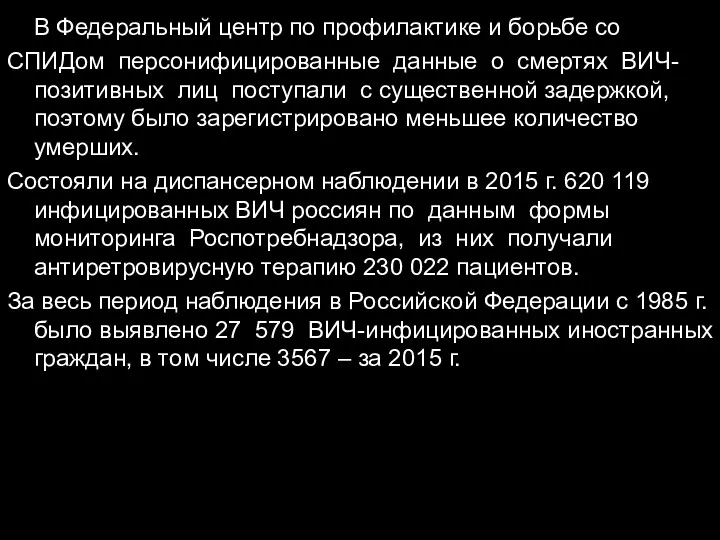 В Федеральный центр по профилактике и борьбе со СПИДом персонифицированные данные о смертях ВИЧ-позитивных лиц поступали с существенной задержкой, поэтому было зарегистрировано меньшее количество умерших.

Состояли на диспансерном наблюдении в 2015 г. 620 119 инфицированных ВИЧ россиян по данным формы мониторинга Роспотребнадзора, из них получали антиретровирусную терапию 230 022 пациентов.

За весь период наблюдения в Российской Федерации с 1985 г. было выявлено 27 579 ВИЧ-инфицированных иностранных граждан, в том числе 3567 – за 2015 г.